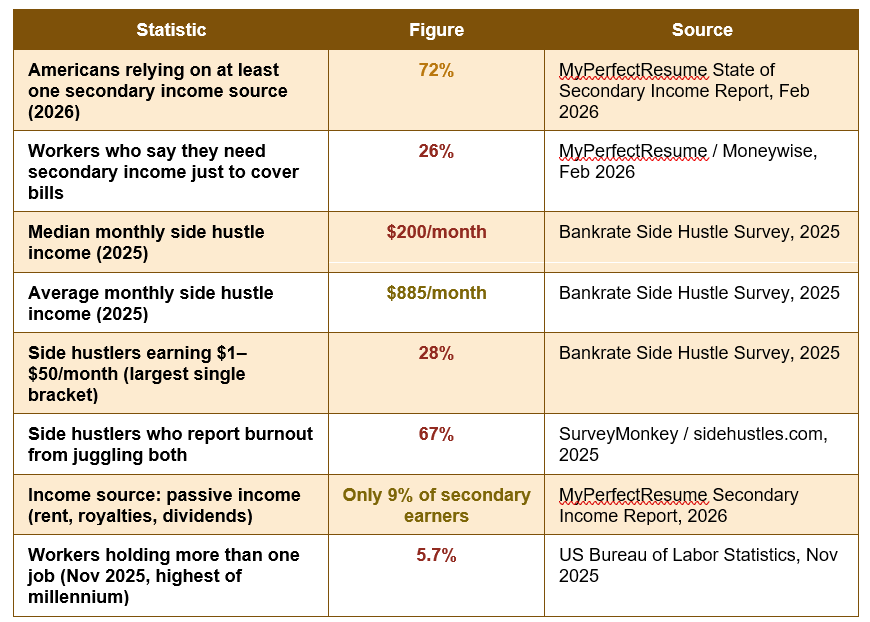 | Statistic | Figure | Source |
|---|---|---|
| Americans relying on at least one secondary income source (2026) | 72% | MyPerfectResume State of Secondary Income Report, Feb 2026 |
| Workers who say they need secondary income just to cover bills | 26% | MyPerfectResume / Moneywise, Feb 2026 |
| Median monthly side hustle income (2025) | \$200/month | Bankrate Side Hustle Survey, 2025 |
| Average monthly side hustle income (2025) | \$885/month | Bankrate Side Hustle Survey, 2025 |
| Side hustlers earning \$1–\$50/month (largest single bracket) | 28% | Bankrate Side Hustle Survey, 2025 |
| Side hustlers who report burnout from juggling both | 67% | SurveyMonkey / sidehustles.com, 2025 |
| Income source: passive income (rent, royalties, dividends) | Only 9% of secondary earners | MyPerfectResume Secondary Income Report, 2026 |
| Workers holding more than one job (Nov 2025, highest of millennium) | 5.7% | US Bureau of Labor Statistics, Nov 2025 |